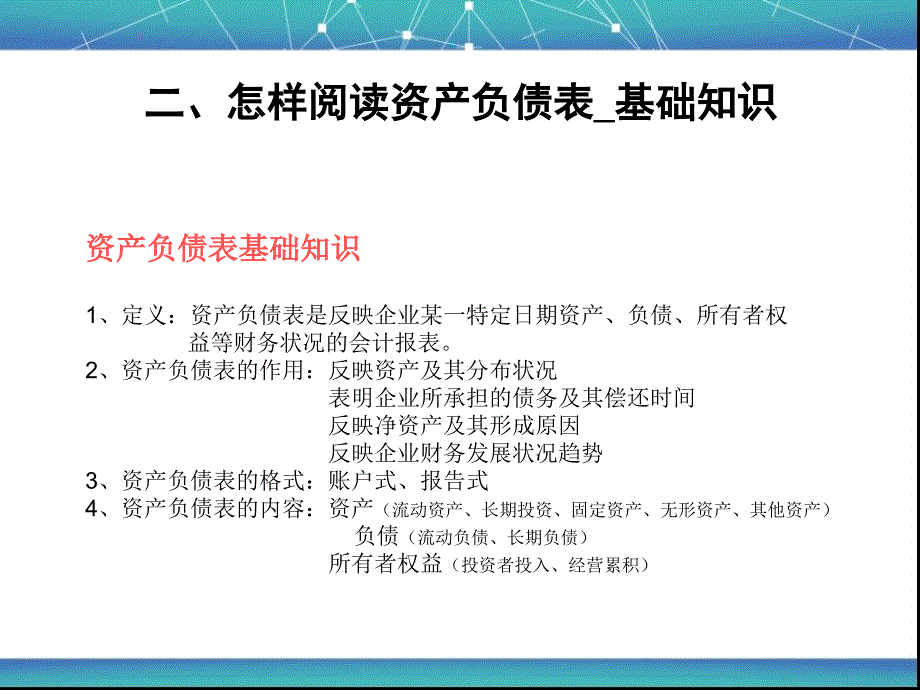 二、怎样阅读资产负债表_基础知识

资产负债表基础知识

1、定义：资产负债表是反映企业某一特定日期资产、负债、所有者权益等财务状况的会计报表。
2、资产负债表的作用：反映资产及其分布状况
表明企业所承担的债务及其偿还时间
反映净资产及其形成原因
反映企业财务发展状况趋势
3、资产负债表的格式：账户式、报告式
4、资产负债表的内容：资产（流动资产、长期投资、固定资产、无形资产、其他资产）
负债（流动负债、长期负债）
所有者权益（投资者投入、经营累积）